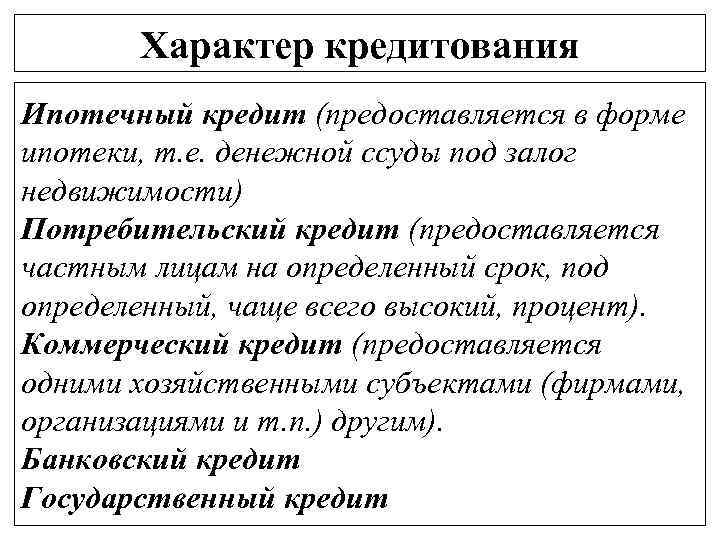 Характер кредитования

Ипотечный кредит (предоставляется в форме ипотеки, т.е. денежной ссуды под залог недвижимости)
Потребительский кредит (предоставляется частным лицам на определенный срок, под определенный, чаще всего высокий, процент).
Коммерческий кредит (предоставляется одними хозяйственными субъектами (фирмами, организациями и т.п.) другим).
Банковский кредит
Государственный кредит